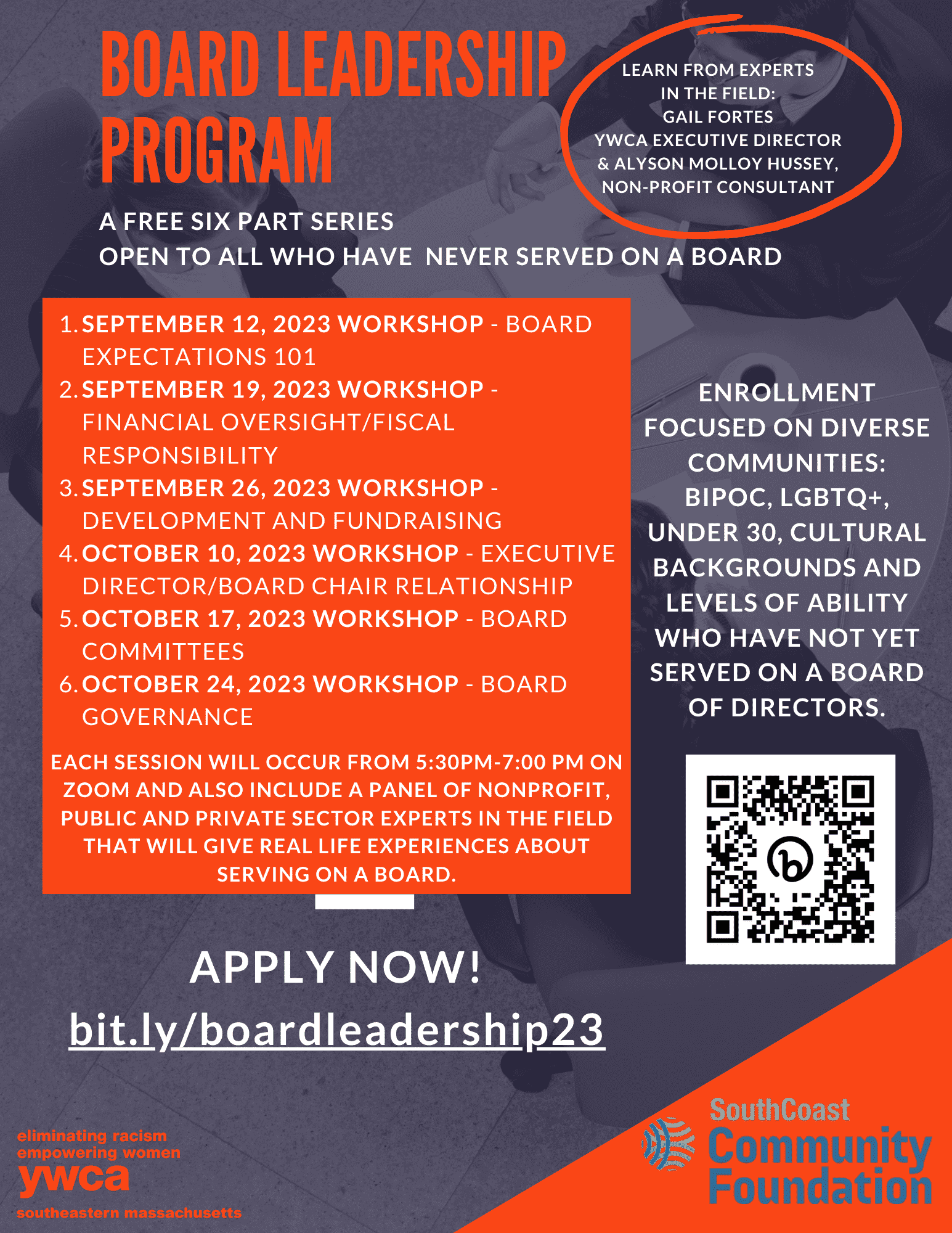 BOARD LEADERSHIP PROGRAM

LEARN FROM EXPERTS IN THE FIELD: GAIL FORTES YWCA EXECUTIVE DIRECTOR & ALYSON MOLLOY HUSSEY, NON-PROFIT CONSULTANT

A FREE SIX PART SERIES
OPEN TO ALL WHO HAVE NEVER SERVED ON A BOARD

1. SEPTEMBER 12, 2023 WORKSHOP - BOARD EXPECTATIONS 101
2. SEPTEMBER 19, 2023 WORKSHOP - FINANCIAL OVERSIGHT/FISCAL RESPONSIBILITY
3. SEPTEMBER 26, 2023 WORKSHOP - DEVELOPMENT AND FUNDRAISING
4. OCTOBER 10, 2023 WORKSHOP - EXECUTIVE DIRECTOR/BOARD CHAIR RELATIONSHIP
5. OCTOBER 17, 2023 WORKSHOP - BOARD COMMITTEES
6. OCTOBER 24, 2023 WORKSHOP - BOARD GOVERNANCE

EACH SESSION WILL OCCUR FROM 5:30PM-7:00 PM ON ZOOM AND ALSO INCLUDE A PANEL OF NONPROFIT, PUBLIC AND PRIVATE SECTOR EXPERTS IN THE FIELD THAT WILL GIVE REAL LIFE EXPERIENCES ABOUT SERVING ON A BOARD.

ENROLLMENT FOCUSED ON DIVERSE COMMUNITIES: BIPOC, LGBTQ+, UNDER 30, CULTURAL BACKGROUNDS AND LEVELS OF ABILITY WHO HAVE NOT YET SERVED ON A BOARD OF DIRECTORS.

APPLY NOW!
bit.ly/boardleadership23

eliminating racism
empowering women
ywca
southeastern massachusetts

SouthCoast Community Foundation